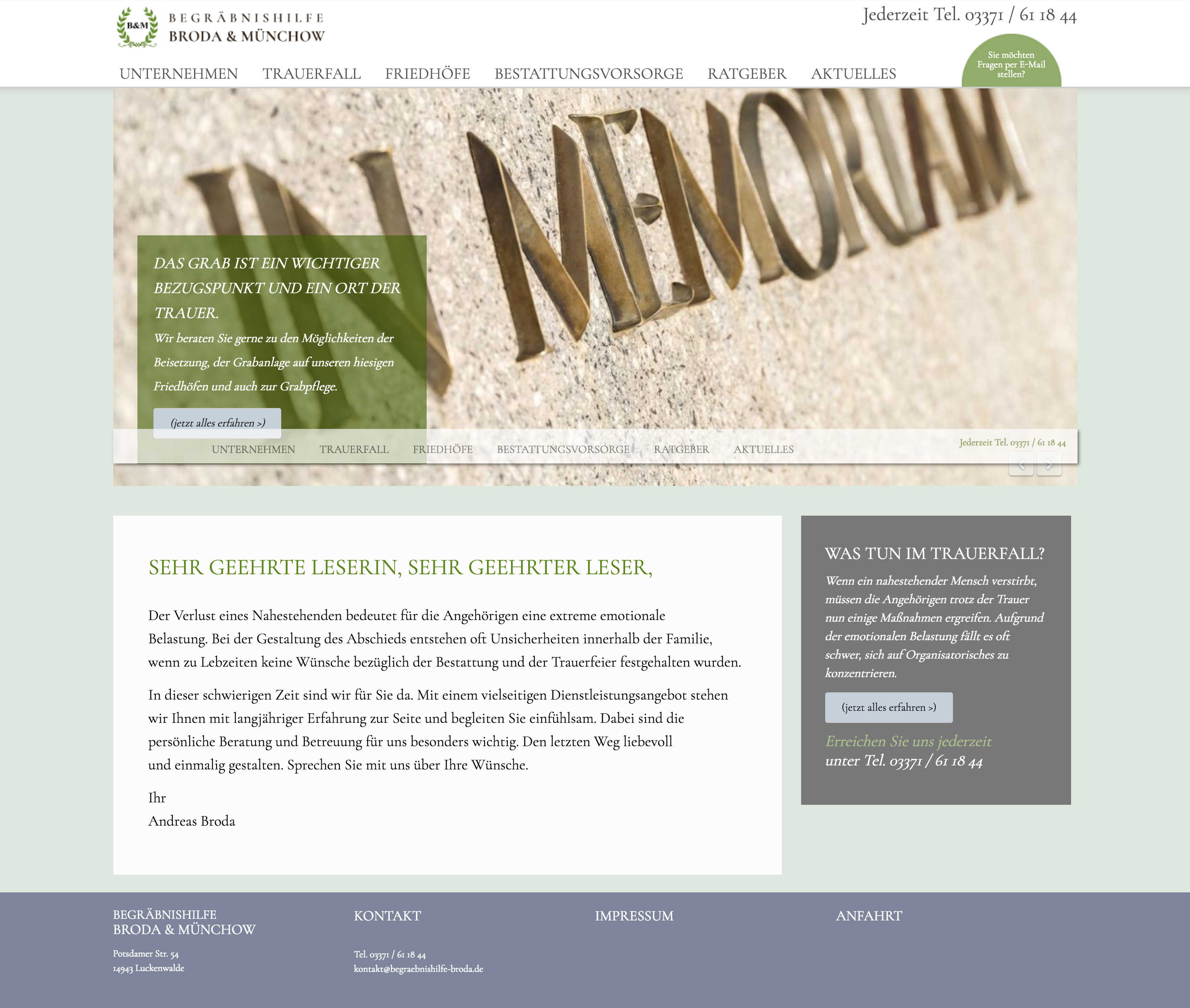 B&M BEGRÄBNISHILFE BRODA & MÜNCHOW

Jederzeit Tel. 03371 / 61 18 44

UNTERNEHMEN TRAUERFALL FRIEDHÖFE BESTATTUNGSVORSORGE RATGEBER AKTUELLES

Sie möchten Fragen per E-Mail stellen?

IN MEMORIAM

DAS GRAB IST EIN WICHTIGER BEZUGSPUNKT UND EIN ORT DER TRAUER.

Wir beraten Sie gerne zu den Möglichkeiten der Beisetzung, der Grabanlage auf unseren hiesigen Friedhöfen und auch zur Grabpflege.

(jetzt alles erfahren >)

UNTERNEHMEN TRAUERFALL FRIEDHÖFE BESTATTUNGSVORSORGE RATGEBER AKTUELLES

Jederzeit Tel. 03371 / 61 18 44

SEHR GEEHRTE LESERIN, SEHR GEEHRTER LESER,

Der Verlust eines Nahestehenden bedeutet für die Angehörigen eine extreme emotionale Belastung. Bei der Gestaltung des Abschieds entstehen oft Unsicherheiten innerhalb der Familie, wenn zu Lebzeiten keine Wünsche bezüglich der Bestattung und der Trauerfeier festgehalten wurden.

In dieser schwierigen Zeit sind wir für Sie da. Mit einem vielseitigen Dienstleistungsangebot stehen wir Ihnen mit langjähriger Erfahrung zur Seite und begleiten Sie einfühlsam. Dabei sind die persönliche Beratung und Betreuung für uns besonders wichtig. Den letzten Weg liebevoll und einmalig gestalten. Sprechen Sie mit uns über Ihre Wünsche.

Ihr
Andreas Broda

WAS TUN IM TRAUERFALL?

Wenn ein nahestehender Mensch verstirbt, müssen die Angehörigen trotz der Trauer nun einige Maßnahmen ergreifen. Aufgrund der emotionalen Belastung fällt es oft schwer, sich auf Organisatorisches zu konzentrieren.

(jetzt alles erfahren >)

Erreichen Sie uns jederzeit
unter Tel. 03371 / 61 18 44

BEGRÄBNISHILFE
BRODA & MÜNCHOW

Potsdamer Str. 54
14943 Luckenwalde

KONTAKT

Tel. 03371 / 61 18 44
kontakt@begraebnishilfe-broda.de

IMPRESSUM

ANFAHRT